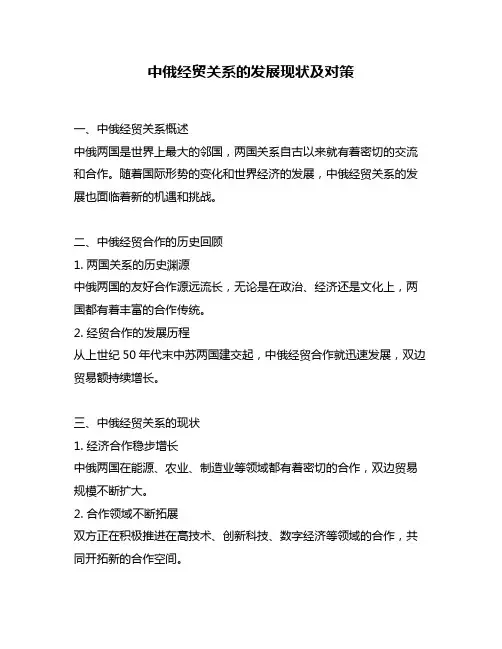 中俄经贸关系的发展现状及对策

一、中俄经贸关系概述
中俄两国是世界上最大的邻国，两国关系自古以来就有着密切的交流和合作。随着国际形势的变化和世界经济的发展，中俄经贸关系的发展也面临着新的机遇和挑战。

二、中俄经贸合作的历史回顾
1. 两国关系的历史渊源
中俄两国的友好合作源远流长，无论是在政治、经济还是文化上，两国都有着丰富的合作传统。
2. 经贸合作的发展历程
从上世纪 50 年代末中苏两国建交起，中俄经贸合作就迅速发展，双边贸易额持续增长。

三、中俄经贸关系的现状
1. 经济合作稳步增长
中俄两国在能源、农业、制造业等领域都有着密切的合作，双边贸易规模不断扩大。
2. 合作领域不断拓展
双方正在积极推进在高技术、创新科技、数字经济等领域的合作，共同开拓新的合作空间。